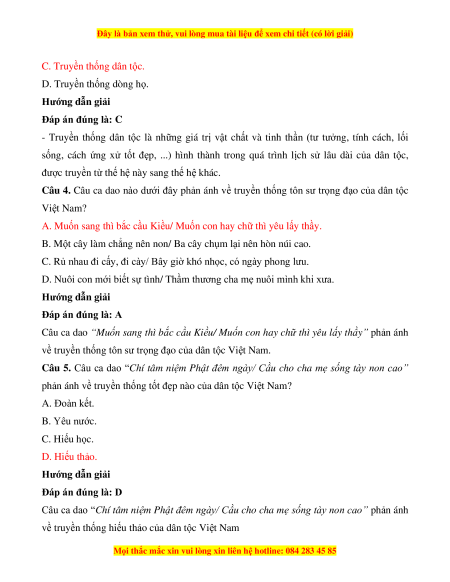 Đây là bản xem thử, vui lòng mua tài liệu để xem chi tiết (có lời giải)

C. Truyền thống dân tộc.

D. Truyền thống dòng họ.

Hướng dẫn giải

Đáp án đúng là: C

- Truyền thống dân tộc là những giá trị vật chất và tinh thần (tư tưởng, tính cách, lối sống, cách ứng xử tốt đẹp, ...) hình thành trong quá trình lịch sử lâu dài của dân tộc, được truyền từ thế hệ này sang thế hệ khác.

Câu 4. Câu ca dao nào dưới đây phản ánh về truyền thống tôn sư trọng đạo của dân tộc Việt Nam?

A. Muốn sang thì bắc cầu Kiều/ Muốn con hay chữ thì yêu lấy thầy.

B. Một cây làm chẳng nên non/ Ba cây chụm lại nên hòn núi cao.

C. Rủ nhau đi cấy, đi cày/ Bây giờ khó nhọc, có ngày phong lưu.

D. Nuôi con mới biết sự tình/ Thầm thương cha mẹ nuôi mình khi xưa.

Hướng dẫn giải

Đáp án đúng là: A

Câu ca dao "Muốn sang thì bắc cầu Kiều/ Muốn con hay chữ thì yêu lấy thầy" phản ánh về truyền thống tôn sư trọng đạo của dân tộc Việt Nam.

Câu 5. Câu ca dao "Chí tâm niệm Phật đêm ngày/ Cầu cho cha mẹ sống tày non cao" phản ánh về truyền thống tốt đẹp nào của dân tộc Việt Nam?

A. Đoàn kết.

B. Yêu nước.

C. Hiếu học.

D. Hiếu thảo.

Hướng dẫn giải

Đáp án đúng là: D

Câu ca dao "Chí tâm niệm Phật đêm ngày/ Cầu cho cha mẹ sống tày non cao" phản ánh về truyền thống hiếu thảo của dân tộc Việt Nam

Mọi thắc mắc xin vui lòng xin liên hệ hotline: 084 283 45 85